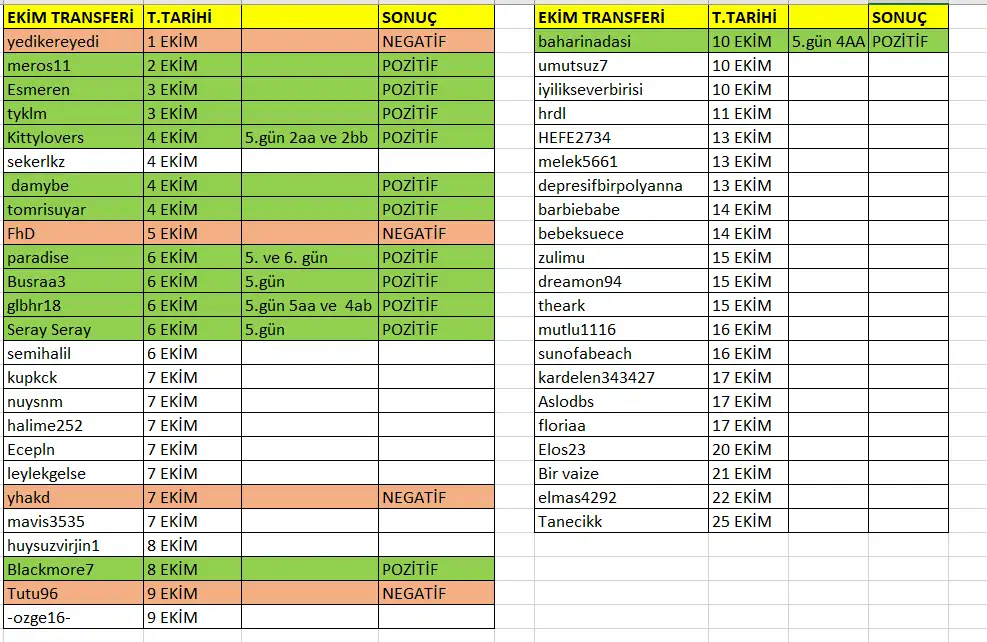 | EKİM TRANSFERİ | T.TARİHİ | | SONUÇ |
|---|---|---|---|
| yedikereyedi | 1 EKİM | | NEGATİF |
| meros11 | 2 EKİM | | POZİTİF |
| Esmeren | 3 EKİM | | POZİTİF |
| tyklm | 3 EKİM | | POZİTİF |
| Kittylovers | 4 EKİM | 5.gün 2aa ve 2bb | POZİTİF |
| sekerlkz | 4 EKİM | | |
| damybe | 4 EKİM | | POZİTİF |
| tomrisuyar | 4 EKİM | | POZİTİF |
| FhD | 5 EKİM | | NEGATİF |
| paradise | 6 EKİM | 5. ve 6. gün | POZİTİF |
| Busraa3 | 6 EKİM | 5.gün | POZİTİF |
| glbhr18 | 6 EKİM | 5.gün 5aa ve 4ab | POZİTİF |
| Seray Seray | 6 EKİM | 5.gün | POZİTİF |
| semihalil | 6 EKİM | | |
| kupkck | 7 EKİM | | |
| nuysnm | 7 EKİM | | |
| halime252 | 7 EKİM | | |
| Ecepln | 7 EKİM | | |
| leylekgelse | 7 EKİM | | |
| yhakd | 7 EKİM | | NEGATİF |
| mavis3535 | 7 EKİM | | |
| huysuzvirjin1 | 8 EKİM | | |
| Blackmore7 | 8 EKİM | | POZİTİF |
| Tutu96 | 9 EKİM | | NEGATİF |
| -ozge16- | 9 EKİM | | |

| EKİM TRANSFERİ | T.TARİHİ | | SONUÇ |
|---|---|---|---|
| baharinadasi | 10 EKİM | 5.gün 4AA | POZİTİF |
| umutsuz7 | 10 EKİM | | |
| iyilikseverbirisi | 10 EKİM | | |
| hrdl | 11 EKİM | | |
| HEFE2734 | 13 EKİM | | |
| melek5661 | 13 EKİM | | |
| depresifbirpolyanna | 13 EKİM | | |
| barbiebabe | 14 EKİM | | |
| bebeksuece | 14 EKİM | | |
| zulimu | 15 EKİM | | |
| dreamon94 | 15 EKİM | | |
| theark | 15 EKİM | | |
| mutlu1116 | 16 EKİM | | |
| sunofabeach | 16 EKİM | | |
| kardelen343427 | 17 EKİM | | |
| Aslodbs | 17 EKİM | | |
| floriaa | 17 EKİM | | |
| Elos23 | 20 EKİM | | |
| Bir vaize | 21 EKİM | | |
| elmas4292 | 22 EKİM | | |
| Tanecikk | 25 EKİM | | |